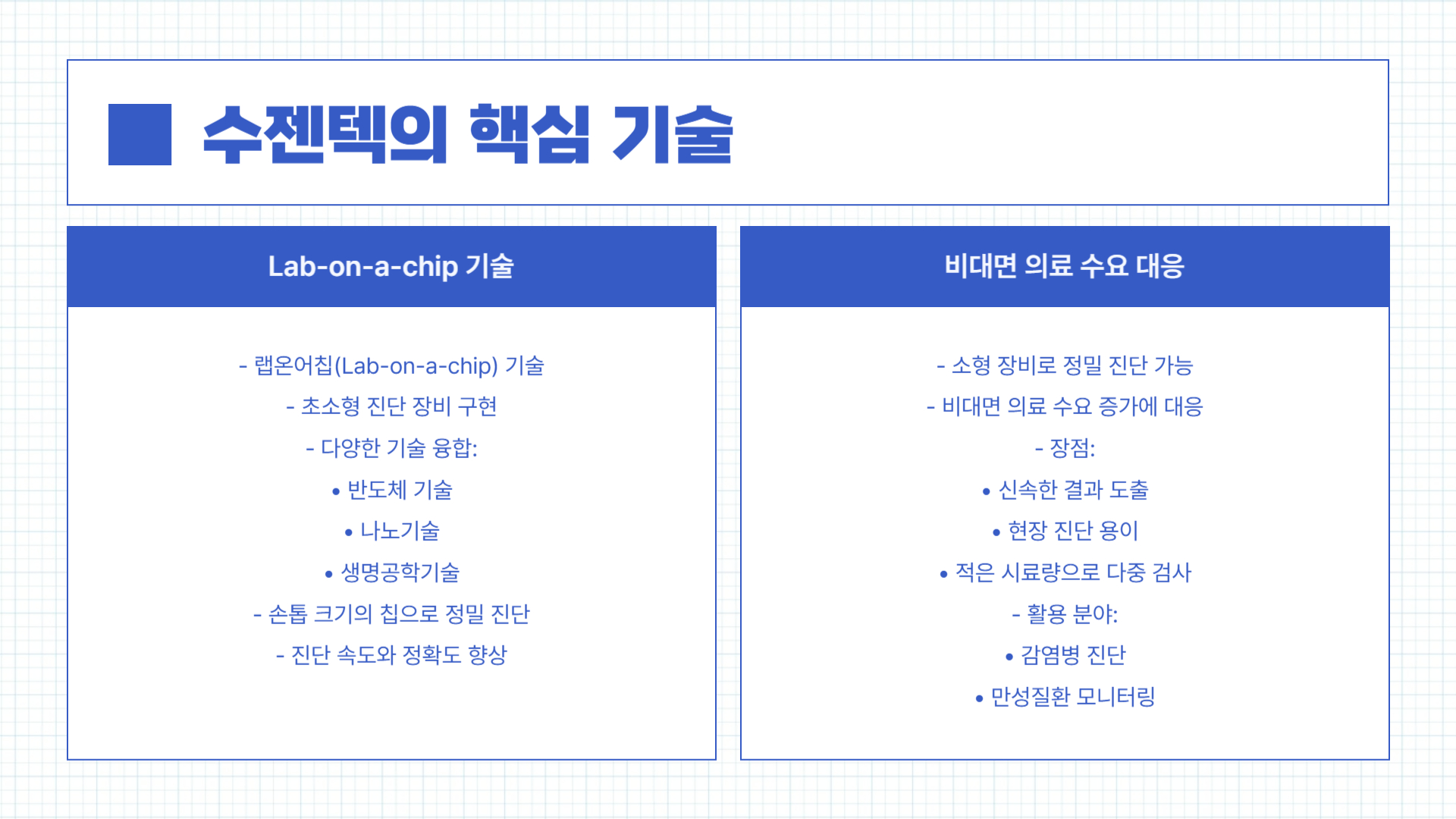 수젠텍의 핵심 기술

Lab-on-a-chip 기술

- 랩온어칩(Lab-on-a-chip) 기술
- 초소형 진단 장비 구현
- 다양한 기술 융합:
• 반도체 기술
• 나노기술
• 생명공학기술
- 손톱 크기의 칩으로 정밀 진단
- 진단 속도와 정확도 향상

비대면 의료 수요 대응

- 소형 장비로 정밀 진단 가능
- 비대면 의료 수요 증가에 대응
- 장점:
• 신속한 결과 도출
• 현장 진단 용이
• 적은 시료량으로 다중 검사
- 활용 분야:
• 감염병 진단
• 만성질환 모니터링